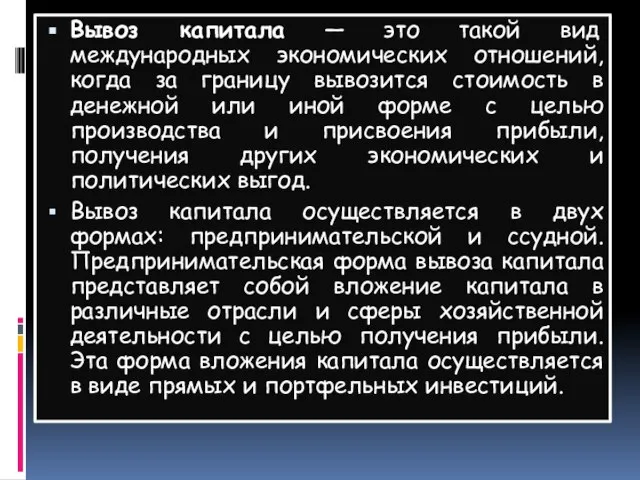 ▪ Вывоз капитала — это такой вид международных экономических отношений, когда за границу вывозится стоимость в денежной или иной форме с целью производства и присвоения прибыли, получения других экономических и политических выгод.

▪ Вывоз капитала осуществляется в двух формах: предпринимательской и ссудной. Предпринимательская форма вывоза капитала представляет собой вложение капитала в различные отрасли и сферы хозяйственной деятельности с целью получения прибыли. Эта форма вложения капитала осуществляется в виде прямых и портфельных инвестиций.